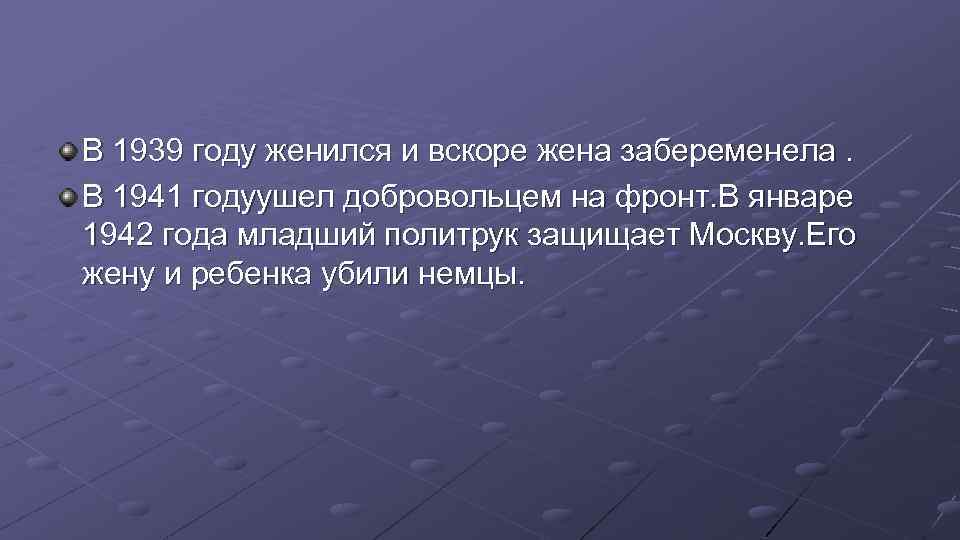 В 1939 году женился и вскоре жена забеременела .
В 1941 годуушел добровольцем на фронт.В январе 1942 года младший политрук защищает Москву.Его жену и ребенка убили немцы.